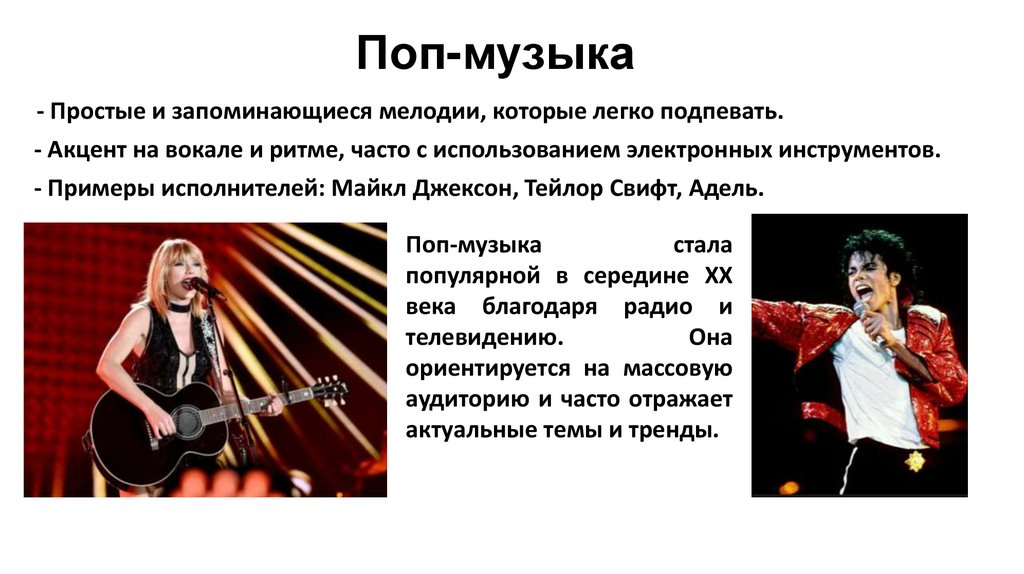 Поп-музыка

- Простые и запоминающиеся мелодии, которые легко подпевать.

- Акцент на вокале и ритме, часто с использованием электронных инструментов.

- Примеры исполнителей: Майкл Джексон, Тейлор Свифт, Адель.

Поп-музыка стала популярной в середине XX века благодаря радио и телевидению. Она ориентируется на массовую аудиторию и часто отражает актуальные темы и тренды.